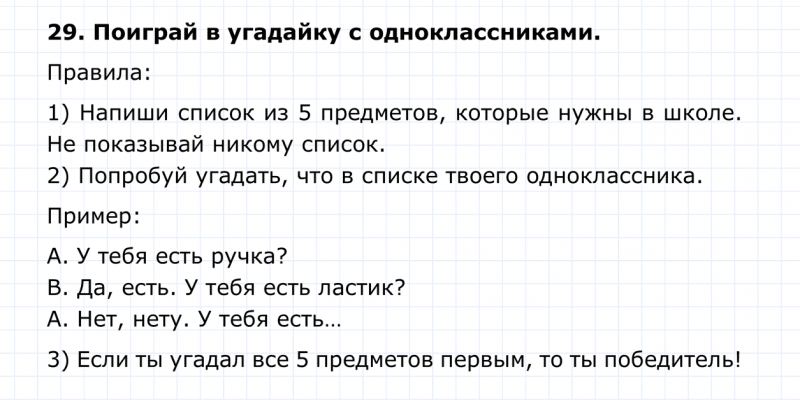 29. Поиграй в угадайку с одноклассниками.

Правила:

1) Напиши список из 5 предметов, которые нужны в школе. Не показывай никому список.
2) Попробуй угадать, что в списке твоего одноклассника.

Пример:

А. У тебя есть ручка?
В. Да, есть. У тебя есть ластик?
А. Нет, нету. У тебя есть…

3) Если ты угадал все 5 предметов первым, то ты победитель!